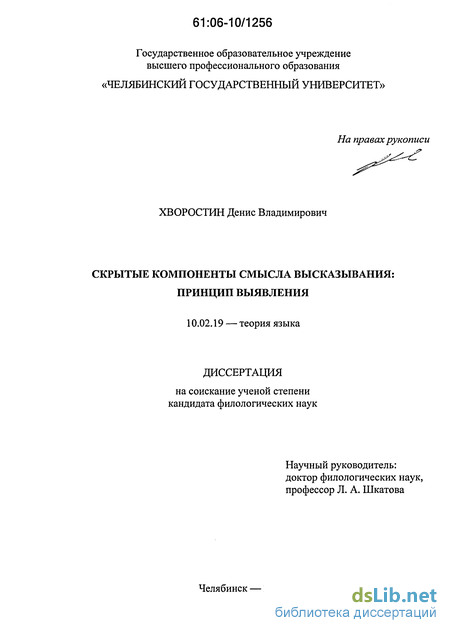 61:06-10/1256

Государственное образовательное учреждение высшего профессионального образования
«ЧЕЛЯБИНСКИЙ ГОСУДАРСТВЕННЫЙ УНИВЕРСИТЕТ»

На правах рукописи

ХВОРОСТИН Денис Владимирович

СКРЫТЫЕ КОМПОНЕНТЫ СМЫСЛА ВЫСКАЗЫВАНИЯ: ПРИНЦИП ВЫЯВЛЕНИЯ

10.02.19 — теория языка

ДИССЕРТАЦИЯ
на соискание ученой степени кандидата филологических наук

Научный руководитель:
доктор филологических наук,
профессор Л. А. Шкатова

Челябинск —

dsLib.net
библиотека диссертаций